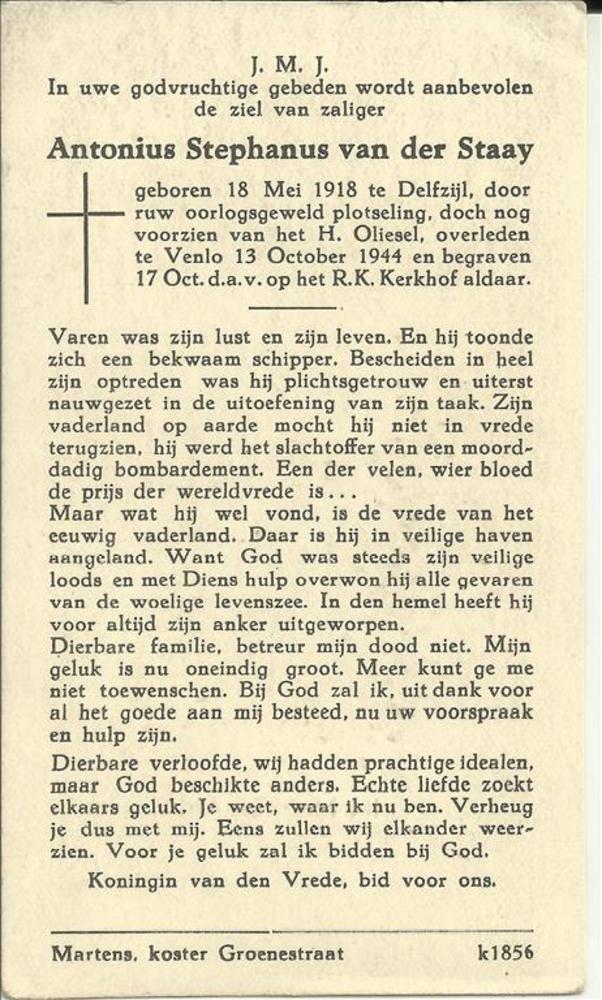 J. M. J.
In uwe godvruchtige gebeden wordt aanbevolen de ziel van zaliger

Antonius Stephanus van der Staay

geboren 18 Mei 1918 te Delfzijl, door ruw oorlogsgeweld plotseling, doch nog voorzien van het H. Oliesel, overleden te Venlo 13 October 1944 en begraven 17 Oct. d.a.v. op het R.K. Kerkhof aldaar.

Varen was zijn lust en zijn leven. En hij toonde zich een bekwaam schipper. Bescheiden in heel zijn optreden was hij plichtsgetrouw en uiterst nauwgezet in de uitoefening van zijn taak. Zijn vaderland op aarde mocht hij niet in vrede terugzien, hij werd het slachtoffer van een moorddadig bombardement. Een der velen, wier bloed de prijs der wereldvrede is...
Maar wat hij wel vond, is de vrede van het eeuwig vaderland. Daar is hij in veilige haven aangeland. Want God was steeds zijn veilige loods en met Diens hulp overwon hij alle gevaren van de woelige levenszee. In den hemel heeft hij voor altijd zijn anker uitgeworpen.
Dierbare familie, betreur mijn dood niet. Mijn geluk is nu oneindig groot. Meer kunt ge me niet toewenschen. Bij God zal ik, uit dank voor al het goede aan mij besteed, nu uw voorspraak en hulp zijn.

Dierbare verloofde, wij hadden prachtige idealen, maar God beschikte anders. Echte liefde zoekt elkaars geluk. Je weet, waar ik nu ben. Verheug je dus met mij. Eens zullen wij elkander weerzien. Voor je geluk zal ik bidden bij God.
Koningin van den Vrede, bid voor ons.

Martens, koster Groenestraat k1856